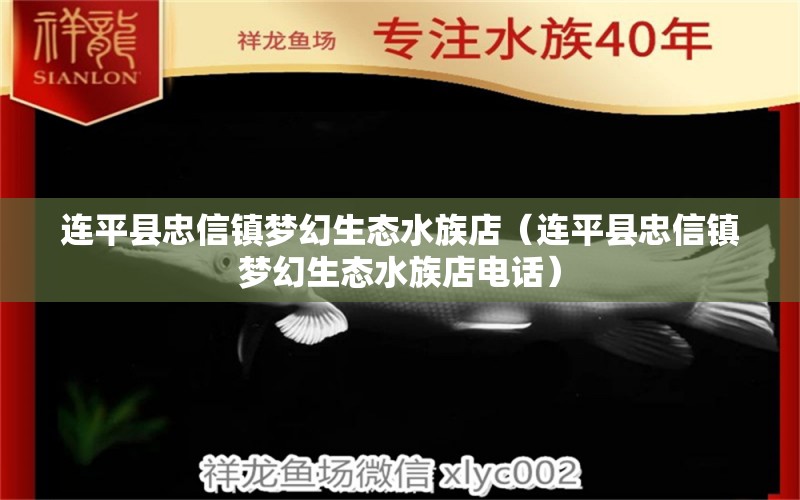 祥龍
SIANLON

祥龙鱼场 专注水族40年

连平县忠信镇梦幻生态水族店（连平县忠信镇梦幻生态水族店电话）

祥龙鱼场微信 xlyc002